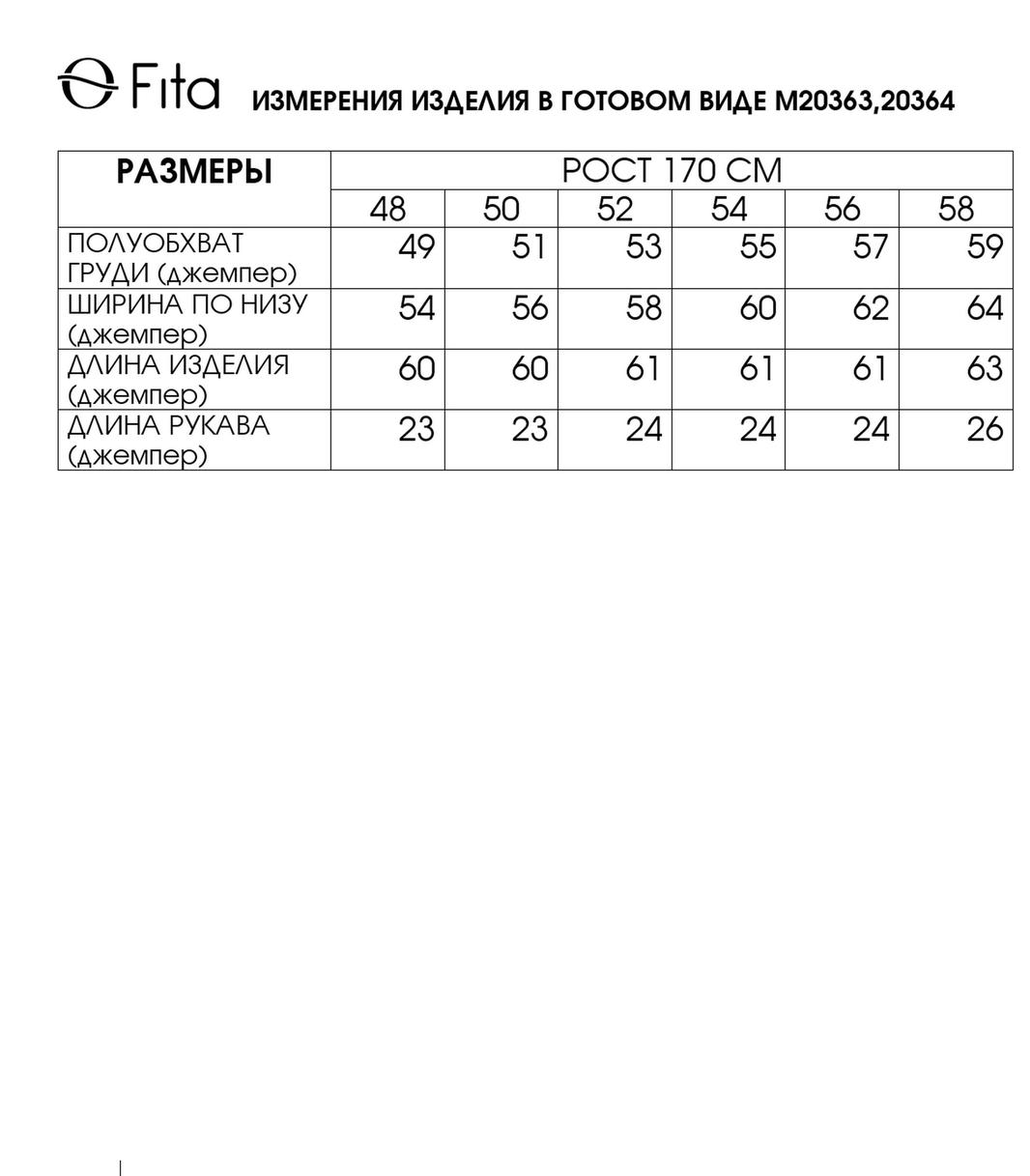 Fita ИЗМЕРЕНИЯ ИЗДЕЛИЯ В ГОТОВОМ ВИДЕ М20363,20364

| РАЗМЕРЫ | РОСТ 170 СМ | | | | | |
|---|---|---|---|---|---|---|
| | 48 | 50 | 52 | 54 | 56 | 58 |
| ПОЛУОБХВАТ ГРУДИ (джемпер) | 49 | 51 | 53 | 55 | 57 | 59 |
| ШИРИНА ПО НИЗУ (джемпер) | 54 | 56 | 58 | 60 | 62 | 64 |
| ДЛИНА ИЗДЕЛИЯ (джемпер) | 60 | 60 | 61 | 61 | 61 | 63 |
| ДЛИНА РУКАВА (джемпер) | 23 | 23 | 24 | 24 | 24 | 26 |